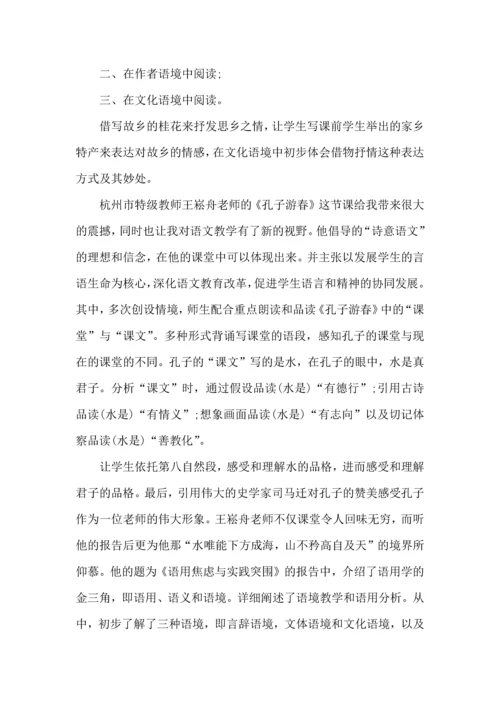 二、在作者语境中阅读；

三、在文化语境中阅读。

借写故乡的桂花来抒发思乡之情，让学生写课前学生举出的家乡特产来表达对故乡的情感，在文化语境中初步体会借物抒情这种表达方式及其妙处。

杭州市特级教师王崧舟老师的《孔子游春》这节课给我带来很大的震撼，同时也让我对语文教学有了新的视野。他倡导的“诗意语文”的理想和信念，在他的课堂中可以体现出来。并主张以发展学生的言语生命为核心，深化语文教育改革，促进学生语言和精神的协同发展。其中，多次创设情境，师生配合重点朗读和品读《孔子游春》中的“课堂”与“课文”。多种形式背诵写课堂的语段，感知孔子的课堂与现在的课堂的不同。孔子的“课文”写的是水，在孔子的眼中，水是真君子。分析“课文”时，通过假设品读（水是）“有德行”；引用古诗品读（水是）“有情义”；想象画面品读（水是）“有志向”以及切记体察品读（水是）“善教化”。

让学生依托第八自然段，感受和理解水的品格，进而感受和理解君子的品格。最后，引用伟大的史学家司马迁对孔子的赞美感受孔子作为一位老师的伟大形象。王崧舟老师不仅课堂令人回味无穷，而听他的报告后更为他那“水唯能下方成海，山不矜高自及天”的境界所仰慕。他的题为《语用焦虑与实践突围》的报告中，介绍了语用学的金三角，即语用、语义和语境。详细阐述了语境教学和语用分析。从中，初步了解了三种语境，即言辞语境，文体语境和文化语境，以及